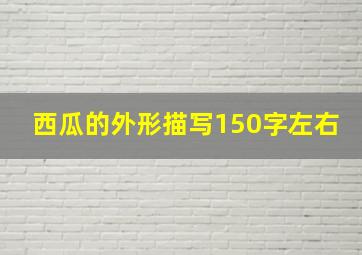 西瓜的外形描写150字左右